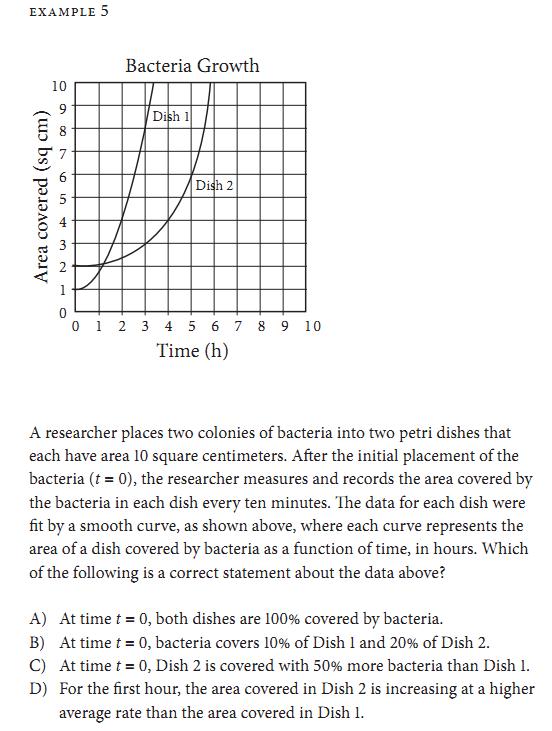 EXAMPLE 5

Bacteria Growth

Area covered (sq cm)

10
9
8
7
6
5
4
3
2
1
0

Dish 1

Dish 2

0 1 2 3 4 5 6 7 8 9 10

Time (h)

A researcher places two colonies of bacteria into two petri dishes that each have area 10 square centimeters. After the initial placement of the bacteria ($t = 0$), the researcher measures and records the area covered by the bacteria in each dish every ten minutes. The data for each dish were fit by a smooth curve, as shown above, where each curve represents the area of a dish covered by bacteria as a function of time, in hours. Which of the following is a correct statement about the data above?

A) At time $t = 0$, both dishes are 100% covered by bacteria.
B) At time $t = 0$, bacteria covers 10% of Dish 1 and 20% of Dish 2.
C) At time $t = 0$, Dish 2 is covered with 50% more bacteria than Dish 1.
D) For the first hour, the area covered in Dish 2 is increasing at a higher average rate than the area covered in Dish 1.